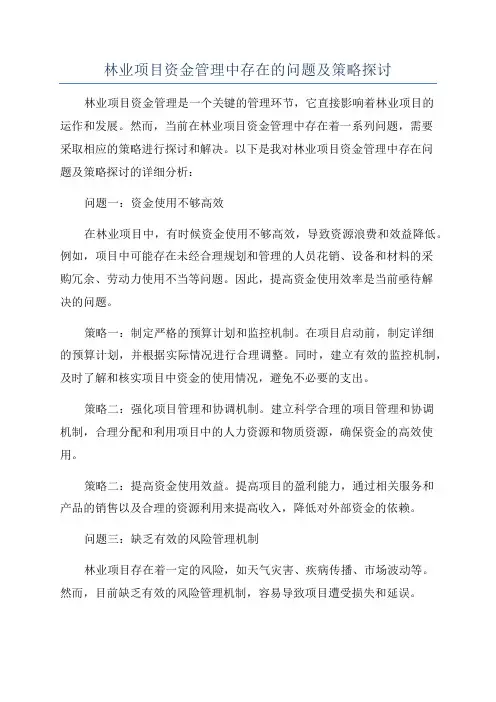 林业项目资金管理中存在的问题及策略探讨

林业项目资金管理是一个关键的管理环节，它直接影响着林业项目的运作和发展。然而，当前在林业项目资金管理中存在着一系列问题，需要采取相应的策略进行探讨和解决。以下是我对林业项目资金管理中存在问题及策略探讨的详细分析：

问题一：资金使用不够高效

在林业项目中，有时候资金使用不够高效，导致资源浪费和效益降低。例如，项目中可能存在未经合理规划和管理的人员花销、设备和材料的采购冗余、劳动力使用不当等问题。因此，提高资金使用效率是当前亟待解决的问题。

策略一：制定严格的预算计划和监控机制。在项目启动前，制定详细的预算计划，并根据实际情况进行合理调整。同时，建立有效的监控机制，及时了解和核实项目中资金的使用情况，避免不必要的支出。

策略二：强化项目管理和协调机制。建立科学合理的项目管理和协调机制，合理分配和利用项目中的人力资源和物质资源，确保资金的高效使用。

策略二：提高资金使用效益。提高项目的盈利能力，通过相关服务和产品的销售以及合理的资源利用来提高收入，降低对外部资金的依赖。

问题三：缺乏有效的风险管理机制

林业项目存在着一定的风险，如天气灾害、疾病传播、市场波动等。然而，目前缺乏有效的风险管理机制，容易导致项目遭受损失和延误。